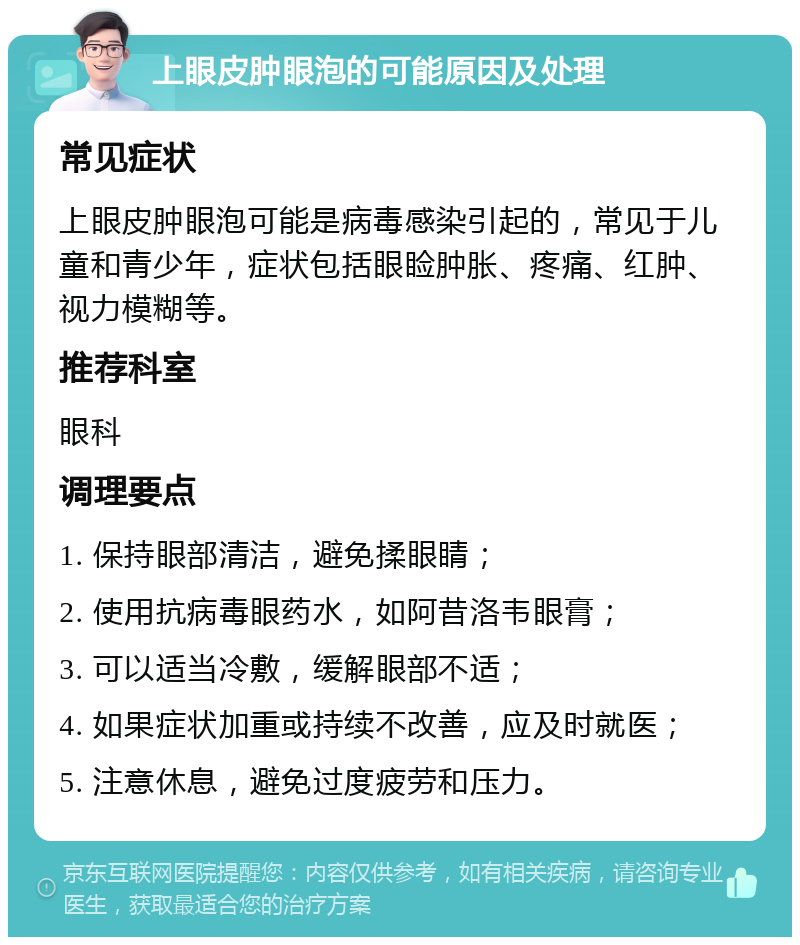 上眼皮肿眼泡的可能原因及处理

常见症状

上眼皮肿眼泡可能是病毒感染引起的，常见于儿童和青少年，症状包括眼睑肿胀、疼痛、红肿、视力模糊等。

推荐科室

眼科

调理要点

1. 保持眼部清洁，避免揉眼睛；

2. 使用抗病毒眼药水，如阿昔洛韦眼膏；

3. 可以适当冷敷，缓解眼部不适；

4. 如果症状加重或持续不改善，应及时就医；

5. 注意休息，避免过度疲劳和压力。

京东互联网医院提醒您：内容仅供参考，如有相关疾病，请咨询专业医生，获取最适合您的治疗方案